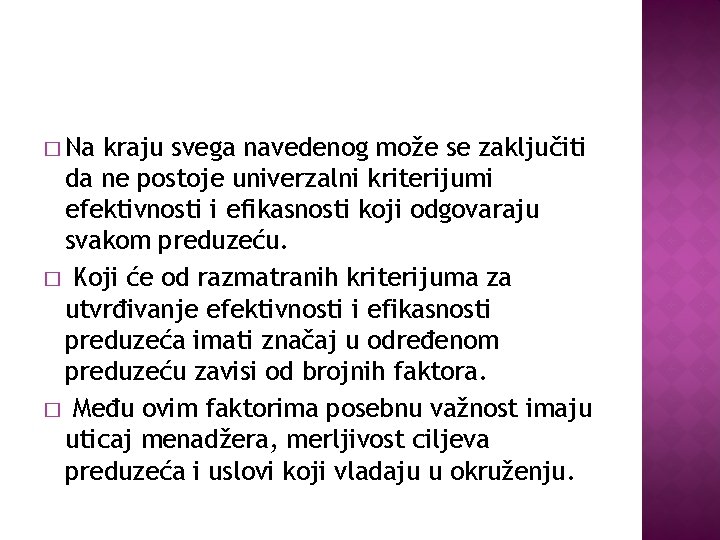 □ Na kraju svega navedenog može se zaključiti da ne postoje univerzalni kriterijumi efektivnosti i efikasnosti koji odgovaraju svakom preduzeću.

□ Koji će od razmatranih kriterijuma za utvrđivanje efektivnosti i efikasnosti preduzeća imati značaj u određenom preduzeću zavisi od brojnih faktora.

□ Među ovim faktorima posebnu važnost imaju uticaj menadžera, merljivost ciljeva preduzeća i uslovi koji vladaju u okruženju.